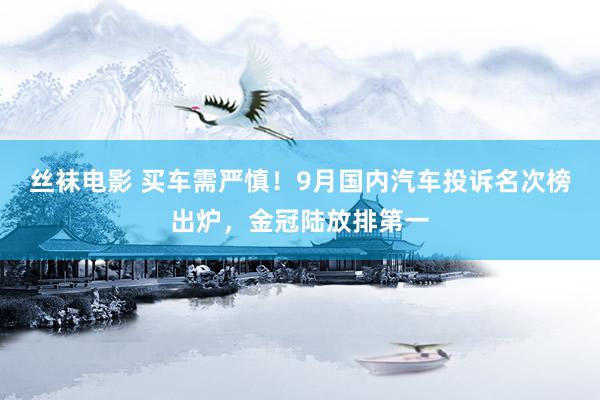 丝袜电影 买车需严慎！9月国内汽车投诉名次榜出炉，金冠陆放排第一